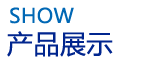 SHOW
产品展示